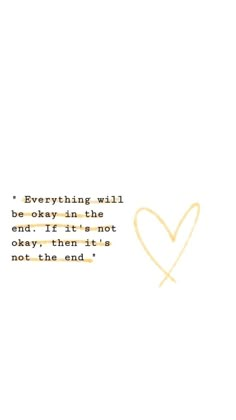 ' Everything will be okay in the end. If it's not okay, then it's not the end '